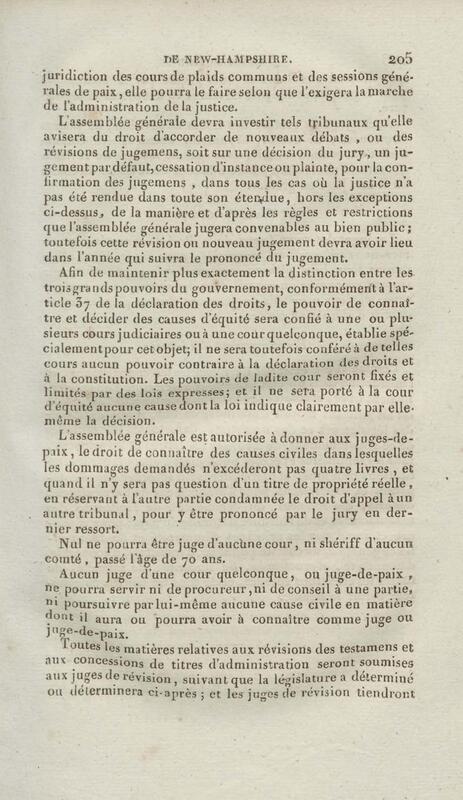 DE NEW-HAMPSHIRE. 205

juridiction des cours de plaids communs et des sessions générales de paix, elle pourra le faire selon que l'exigera la marche de l'administration de la justice.

L'assemblée générale devra investir tels tribunaux qu'elle avisera du droit d'accorder de nouveaux débats, ou des révisions de jugemens, soit sur une décision du jury, un jugement par défaut, cessation d'instance ou plainte, pour la confirmation des jugemens, dans tous les cas où la justice n'a pas été rendue dans toute son étendue, hors les exceptions ci-dessus, de la manière et d'après les règles et restrictions que l'assemblée générale jugera convenables au bien public; toutefois cette révision ou nouveau jugement devra avoir lieu dans l'année qui suivra le prononcé du jugement.

Afin de maintenir plus exactement la distinction entre les trois grands pouvoirs du gouvernement, conformément à l'article 37 de la déclaration des droits, le pouvoir de connaître et décider des causes d'équité sera confié à une ou plusieurs cours judiciaires ou à une cour quelconque, établie spécialement pour cet objet; il ne sera toutefois conféré à de telles cours aucun pouvoir contraire à la déclaration des droits et à la constitution. Les pouvoirs de ladite cour seront fixés et limités par des lois expresses; et il ne sera porté à la cour d'équité aucune cause dont la loi indique clairement par elle-même la décision.

L'assemblée générale est autorisée à donner aux juges-de-paix, le droit de connaître des causes civiles dans lesquelles les dommages demandés n'excéderont pas quatre livres, et quand il n'y sera pas question d'un titre de propriété réelle, en réservant à l'autre partie condamnée le droit d'appel à un autre tribunal, pour y être prononcé par le jury en dernier ressort.

Nul ne pourra être juge d'aucune cour, ni shériff d'aucun comté, passé l'âge de 70 ans.

Aucun juge d'une cour quelconque, ou juge-de-paix, ne pourra servir ni de procureur, ni de conseil à une partie, ni poursuivre par lui-même aucune cause civile en matière dont il aura ou pourra avoir à connaître comme juge ou juge-de-paix.

Toutes les matières relatives aux révisions des testamens et aux concessions de titres d'administration seront soumises aux juges de révision, suivant que la législature a déterminé ou déterminera ci-après; et les juges de révision tiendront